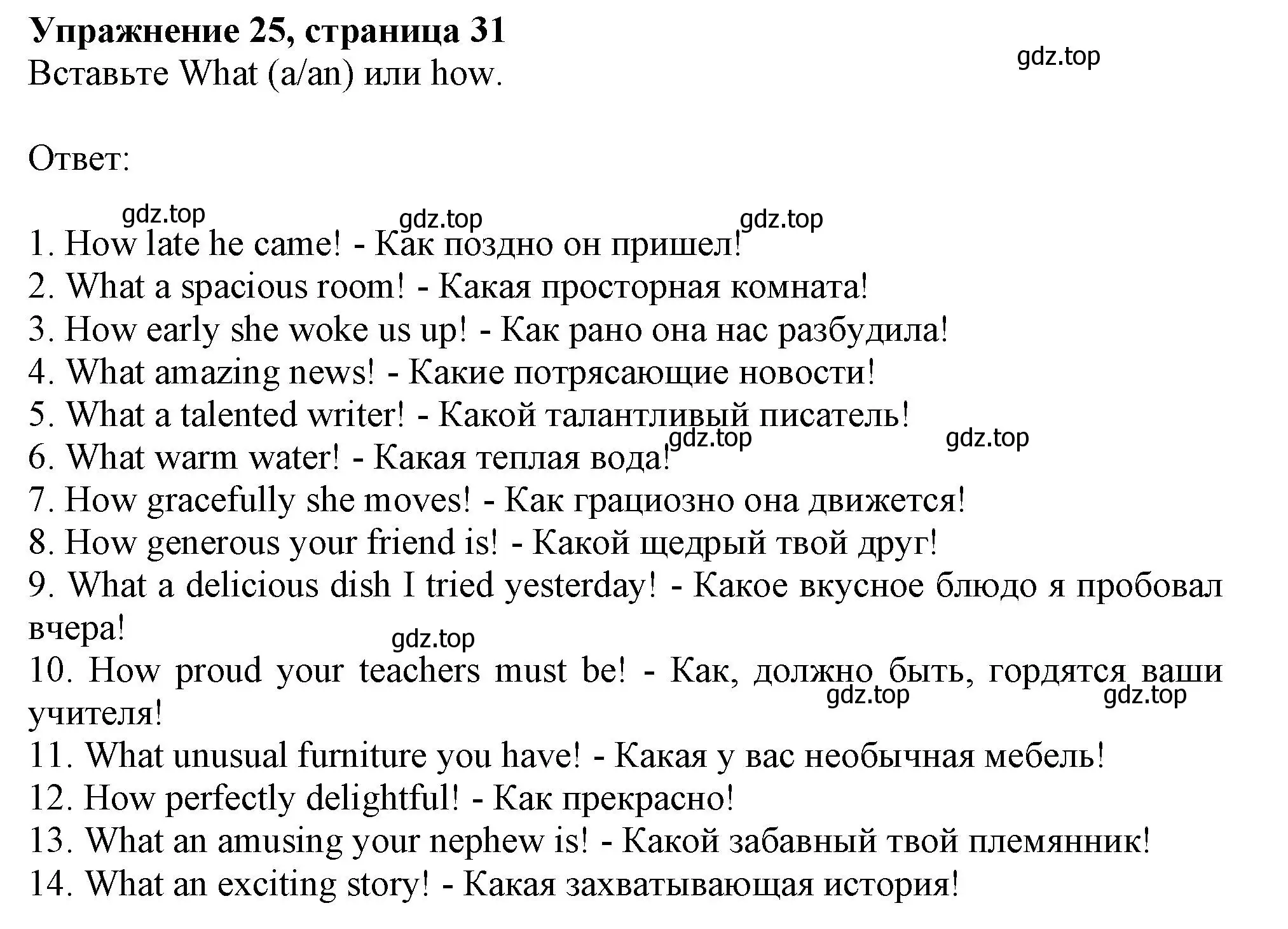 **Упражнение 25, страница 31**
gdz.top
Вставьте What (a/an) или how.

Ответ:

gdz.top gdz.top gdz.top
1. How late he came! - Как поздно он пришел!
2. What a spacious room! - Какая просторная комната!
3. How early she woke us up! - Как рано она нас разбудила!
4. What amazing news! - Какие потрясающие новости!
5. What a talented writer! - Какой талантливый писатель!
gdz.top gdz.top
6. What warm water! - Какая теплая вода!
7. How gracefully she moves! - Как грациозно она движется!
8. How generous your friend is! - Какой щедрый твой друг!
9. What a delicious dish I tried yesterday! - Какое вкусное блюдо я пробовал вчера!
gdz.top
10. How proud your teachers must be! - Как, должно быть, гордятся ваши учителя!
gdz.top gdz.top
11. What unusual furniture you have! - Какая у вас необычная мебель!
12. How perfectly delightful! - Как прекрасно!
13. What an amusing your nephew is! - Какой забавный твой племянник!
14. What an exciting story! - Какая захватывающая история!